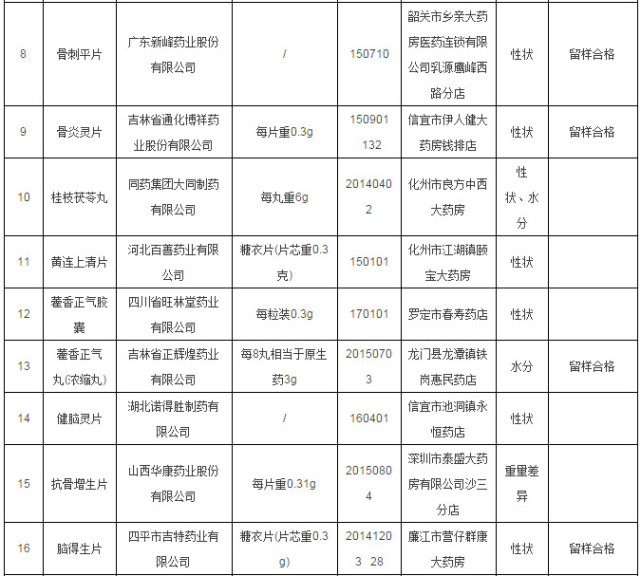 | 8 | 骨刺平片 | 广东新峰药业股份有限公司 | / | 150710 | 韶关市乡亲大药房医药连锁有限公司乳源鹰峰西路分店 | 性状 | 留样合格 |
|---|---|---|---|---|---|---|---|
| 9 | 骨炎灵片 | 吉林省通化博祥药业股份有限公司 | 每片重0.3g | 150901132 | 信宜市伊人健大药房钱排店 | 性状 | 留样合格 |
| 10 | 桂枝茯苓丸 | 同药集团大同制药有限公司 | 每丸重6g | 20140402 | 化州市良方中西大药房 | 性状、水分 | |
| 11 | 黄连上清片 | 河北百善药业有限公司 | 糖衣片(片芯重0.3克) | 150101 | 化州市江湖镇颐宝大药房 | 性状 | |
| 12 | 藿香正气胶囊 | 四川省旺林堂药业有限公司 | 每粒装0.3g | 170101 | 罗定市春寿药店 | 性状 | |
| 13 | 藿香正气丸(浓缩丸) | 吉林省正辉煌药业有限公司 | 每8丸相当于原生药3g | 20150703 | 龙门县龙潭镇铁岗惠民药店 | 水分 | 留样合格 |
| 14 | 健脑灵片 | 湖北诺得胜制药有限公司 | / | 160401 | 信宜市池洞镇永恒药店 | 性状 | |
| 15 | 抗骨增生片 | 山西华康药业股份有限公司 | 每片重0.31g | 20150804 | 深圳市泰盛大药房有限公司沙三分店 | 重量差异 | |
| 16 | 脑得生片 | 四平市吉特药业有限公司 | 糖衣片(片芯重0.3g) | 20141203 28 | 廉江市营仔群康大药房 | 性状 | 留样合格 |